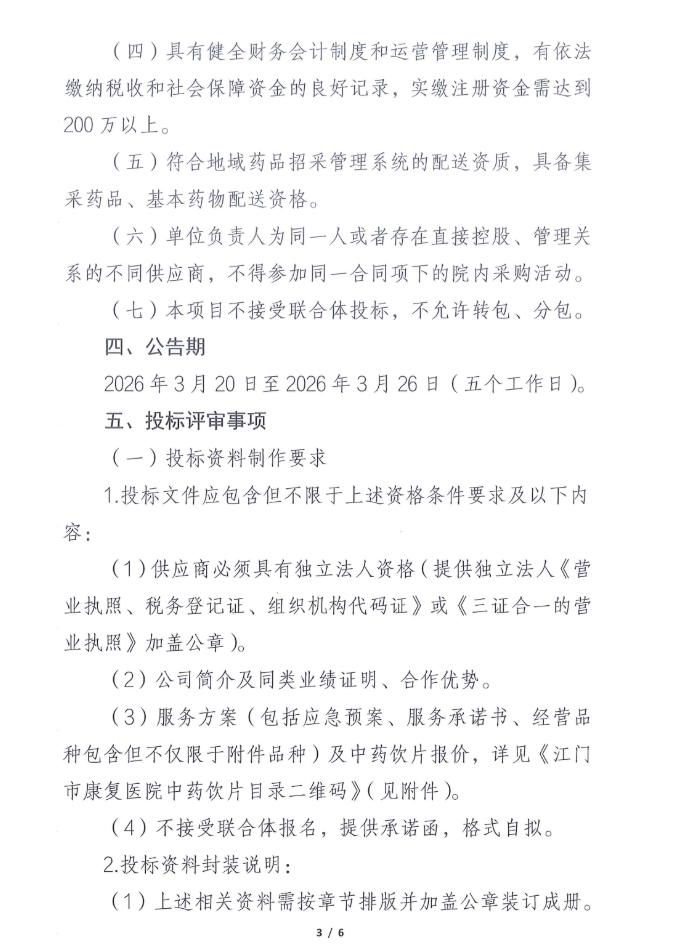 （四）具有健全财务会计制度和运营管理制度，有依法缴纳税收和社会保障资金的良好记录，实缴注册资金需达到200万以上。

（五）符合地域药品招采管理系统的配送资质，具备集采药品、基本药物配送资格。

（六）单位负责人为同一人或者存在直接控股、管理关系的不同供应商，不得参加同一合同项下的院内采购活动。

（七）本项目不接受联合体投标，不允许转包、分包。

四、公告期

2026年3月20日至2026年3月26日（五个工作日）。

五、投标评审事项

（一）投标资料制作要求

1.投标文件应包含但不限于上述资格条件要求及以下内容：

（1）供应商必须具有独立法人资格（提供独立法人《营业执照、税务登记证、组织机构代码证》或《三证合一的营业执照》加盖公章）。

（2）公司简介及同类业绩证明、合作优势。

（3）服务方案（包括应急预案、服务承诺书、经营品种包含但不仅限于附件品种）及中药饮片报价，详见《江门市康复医院中药饮片目录二维码》（见附件）。

（4）不接受联合体报名，提供承诺函，格式自拟。

2.投标资料封装说明：

（1）上述相关资料需按章节排版并加盖公章装订成册。

3 / 6